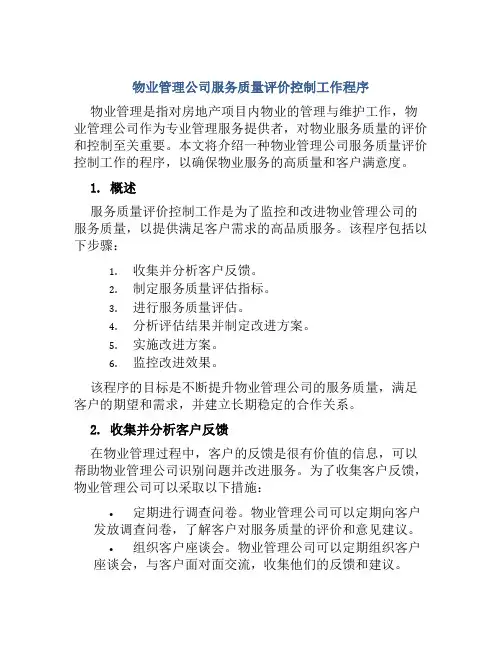 物业管理公司服务质量评价控制工作程序

物业管理是指对房地产项目内物业的管理与维护工作，物业管理公司作为专业管理服务提供者，对物业服务质量的评价和控制至关重要。本文将介绍一种物业管理公司服务质量评价控制工作的程序，以确保物业服务的高质量和客户满意度。

1. 概述

服务质量评价控制工作是为了监控和改进物业管理公司的服务质量，以提供满足客户需求的高品质服务。该程序包括以下步骤：

1. 收集并分析客户反馈。
2. 制定服务质量评估指标。
3. 进行服务质量评估。
4. 分析评估结果并制定改进方案。
5. 实施改进方案。
6. 监控改进效果。

该程序的目标是不断提升物业管理公司的服务质量，满足客户的期望和需求，并建立长期稳定的合作关系。

2. 收集并分析客户反馈

在物业管理过程中，客户的反馈是很有价值的信息，可以帮助物业管理公司识别问题并改进服务。为了收集客户反馈，物业管理公司可以采取以下措施：

• 定期进行调查问卷。物业管理公司可以定期向客户发放调查问卷，了解客户对服务质量的评价和意见建议。
• 组织客户座谈会。物业管理公司可以定期组织客户座谈会，与客户面对面交流，收集他们的反馈和建议。